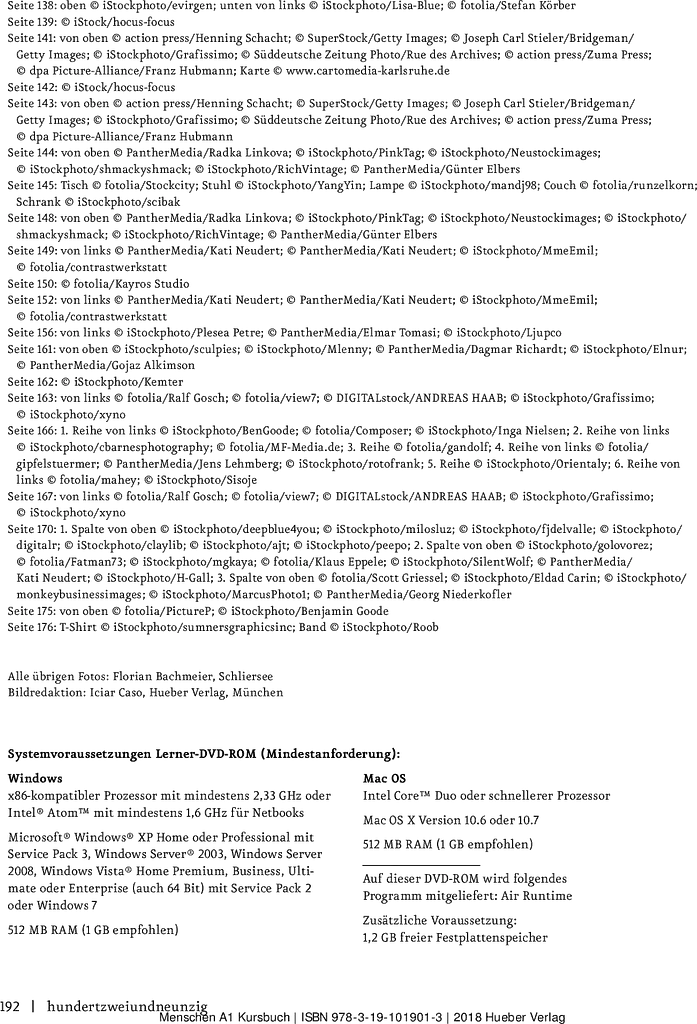 Seite 138: oben © iStockphoto/evirgen; unten von links © iStockphoto/Lisa-Blue; © fotolia/Stefan Körber
Seite 139: © iStock/hocus-focus
Seite 141: von oben © action press/Henning Schacht; © SuperStock/Getty Images; © Joseph Carl Stieler/Bridgeman/Getty Images; © iStockphoto/Grafissimo; © Süddeutsche Zeitung Photo/Rue des Archives; © action press/Zuma Press; © dpa Picture-Alliance/Franz Hubmann; Karte © www.cartomedia-karlsruhe.de
Seite 142: © iStock/hocus-focus
Seite 143: von oben © action press/Henning Schacht; © SuperStock/Getty Images; © Joseph Carl Stieler/Bridgeman/Getty Images; © iStockphoto/Grafissimo; © Süddeutsche Zeitung Photo/Rue des Archives; © action press/Zuma Press; © dpa Picture-Alliance/Franz Hubmann
Seite 144: von oben © PantherMedia/Radka Linkova; © iStockphoto/PinkTag; © iStockphoto/Neustockimages; © iStockphoto/shmackyshmack; © iStockphoto/RichVintage; © PantherMedia/Günter Elbers
Seite 145: Tisch © fotolia/Stockcity; Stuhl © iStockphoto/YangYin; Lampe © iStockphoto/mandj98; Couch © fotolia/runzelkorn; Schrank © iStockphoto/scibak
Seite 148: von oben © PantherMedia/Radka Linkova; © iStockphoto/PinkTag; © iStockphoto/Neustockimages; © iStockphoto/shmackyshmack; © iStockphoto/RichVintage; © PantherMedia/Günter Elbers
Seite 149: von links © PantherMedia/Kati Neudert; © PantherMedia/Kati Neudert; © iStockphoto/MmeEmil; © fotolia/contrastwerkstatt
Seite 150: © fotolia/Kayros Studio
Seite 152: von links © PantherMedia/Kati Neudert; © PantherMedia/Kati Neudert; © iStockphoto/MmeEmil; © fotolia/contrastwerkstatt
Seite 156: von links © iStockphoto/Plesea Petre; © PantherMedia/Elmar Tomasi; © iStockphoto/Ljupco
Seite 161: von oben © iStockphoto/sculpies; © iStockphoto/Mlenny; © PantherMedia/Dagmar Richardt; © iStockphoto/Elnur; © PantherMedia/Gojaz Alkimson
Seite 162: © iStockphoto/Kemter
Seite 163: von links © fotolia/Ralf Gosch; © fotolia/view7; © DIGITALstock/ANDREAS HAAB; © iStockphoto/Grafissimo; © iStockphoto/xyno
Seite 166: 1. Reihe von links © iStockphoto/BenGoode; © fotolia/Composer; © iStockphoto/Inga Nielsen; 2. Reihe von links © iStockphoto/cbarnesphotography; © fotolia/MF-Media.de; 3. Reihe © fotolia/gandolf; 4. Reihe von links © fotolia/gipfelstuermer; © PantherMedia/Jens Lehmberg; © iStockphoto/rotofrank; 5. Reihe © iStockphoto/Orientaly; 6. Reihe von links © fotolia/mahey; © iStockphoto/Sisoje
Seite 167: von links © fotolia/Ralf Gosch; © fotolia/view7; © DIGITALstock/ANDREAS HAAB; © iStockphoto/Grafissimo; © iStockphoto/xyno
Seite 170: 1. Spalte von oben © iStockphoto/deepblue4you; © iStockphoto/milosluz; © iStockphoto/fjdelvalle; © iStockphoto/digitalr; © iStockphoto/claylib; © iStockphoto/ajt; © iStockphoto/peepo; 2. Spalte von oben © iStockphoto/golovorez; © fotolia/Fatman73; © iStockphoto/mgkaya; © fotolia/Klaus Eppele; © iStockphoto/SilentWolf; © PantherMedia/Kati Neudert; © iStockphoto/H-Gall; 3. Spalte von oben © fotolia/Scott Griessel; © iStockphoto/Eldad Carin; © iStockphoto/monkeybusinessimages; © iStockphoto/MarcusPhoto1; © PantherMedia/Georg Niederkofler
Seite 175: von oben © fotolia/PictureP; © iStockphoto/Benjamin Goode
Seite 176: T-Shirt © iStockphoto/sumnersgraphicsinc; Band © iStockphoto/Roob

Alle übrigen Fotos: Florian Bachmeier, Schliersee
Bildredaktion: Iciar Caso, Hueber Verlag, München

Systemvoraussetzungen Lerner-DVD-ROM (Mindestanforderung):

Windows
x86-kompatibler Prozessor mit mindestens 2,33 GHz oder Intel® Atom™ mit mindestens 1,6 GHz für Netbooks

Microsoft® Windows® XP Home oder Professional mit Service Pack 3, Windows Server® 2003, Windows Server 2008, Windows Vista® Home Premium, Business, Ultimate oder Enterprise (auch 64 Bit) mit Service Pack 2 oder Windows 7

512 MB RAM (1 GB empfohlen)

Mac OS
Intel Core™ Duo oder schnellerer Prozessor

Mac OS X Version 10.6 oder 10.7

512 MB RAM (1 GB empfohlen)

Auf dieser DVD-ROM wird folgendes Programm mitgeliefert: Air Runtime

Zusätzliche Voraussetzung:
1,2 GB freier Festplattenspeicher

192 | hundertzweiundneunzig
Menschen A1 Kursbuch | ISBN 978-3-19-101901-3 | 2018 Hueber Verlag